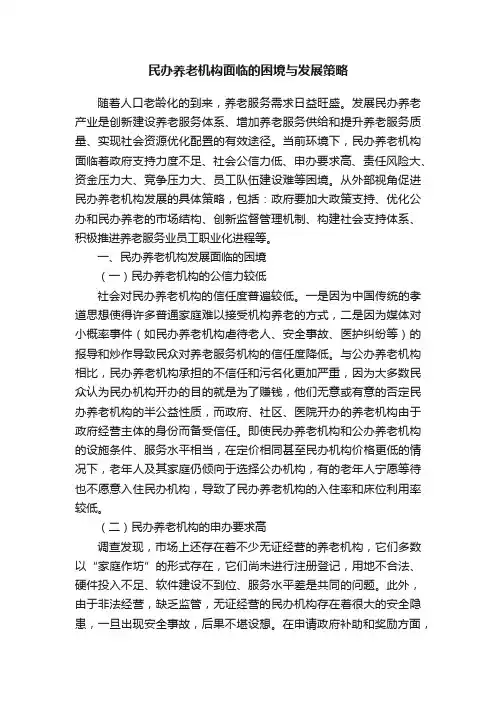 民办养老机构面临的困境与发展策略

随着人口老龄化的到来，养老服务需求日益旺盛。发展民办养老产业是创新建设养老服务体系、增加养老服务供给和提升养老服务质量、实现社会资源优化配置的有效途径。当前环境下，民办养老机构面临着政府支持力度不足、社会公信力低、申办要求高、责任风险大、资金压力大、竞争压力大、员工队伍建设难等困境。从外部视角促进民办养老机构发展的具体策略，包括：政府要加大政策支持、优化公办和民办养老的市场结构、创新监督管理机制、构建社会支持体系、积极推进养老服务业员工职业化进程等。

一、民办养老机构发展面临的困境

（一）民办养老机构的公信力较低

社会对民办养老机构的信任度普遍较低。一是因为中国传统的孝道思想使得许多普通家庭难以接受机构养老的方式，二是因为媒体对小概率事件（如民办养老机构虐待老人、安全事故、医护纠纷等）的报导和炒作导致民众对养老服务机构的信任度降低。与公办养老机构相比，民办养老机构承担的不信任和污名化更加严重，因为大多数民众认为民办机构开办的目的就是为了赚钱，他们无意或有意的否定民办养老机构的半公益性质，而政府、社区、医院开办的养老机构由于政府经营主体的身份而备受信任。即使民办养老机构和公办养老机构的设施条件、服务水平相当，在定价相同甚至民办机构价格更低的情况下，老年人及其家庭仍倾向于选择公办机构，有的老年人宁愿等待也不愿意入住民办机构，导致了民办养老机构的入住率和床位利用率较低。

（二）民办养老机构的申办要求高

调查发现，市场上还存在着不少无证经营的养老机构，它们多数以“家庭作坊”的形式存在，它们尚未进行注册登记，用地不合法、硬件投入不足、软件建设不到位、服务水平差是共同的问题。此外，由于非法经营，缺乏监管，无证经营的民办机构存在着很大的安全隐患，一旦出现安全事故，后果不堪设想。在申请政府补助和奖励方面，